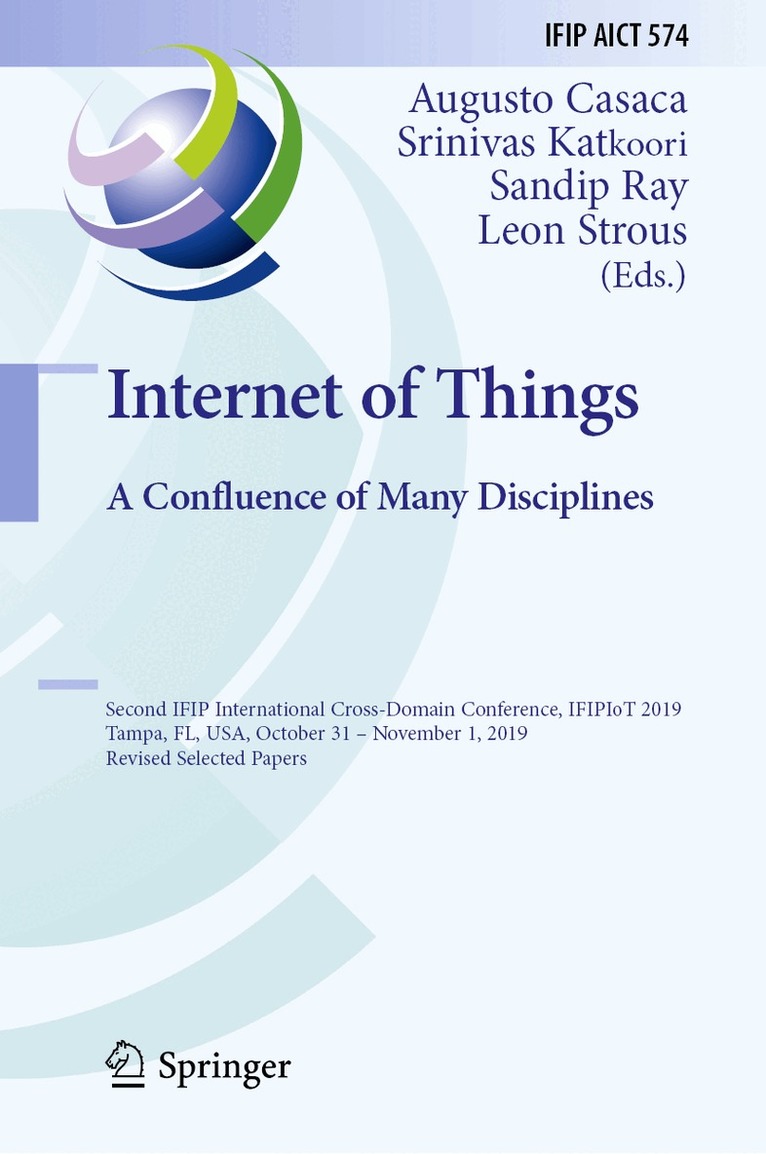 IFIP AICT 574

Augusto Casaca
Srinivas Katkoori
Sandip Ray
Leon Strous
(Eds.)

Internet of Things

A Confluence of Many Disciplines

Second IFIP International Cross-Domain Conference, IFIPIoT 2019
Tampa, FL, USA, October 31 – November 1, 2019
Revised Selected Papers

Springer